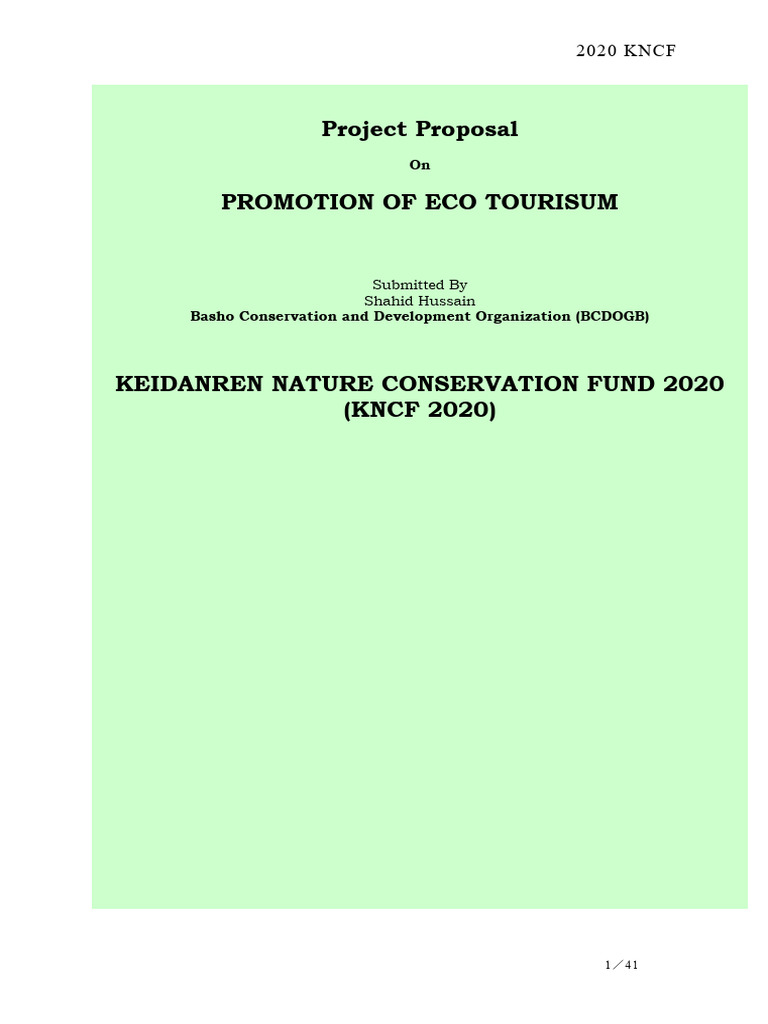 2020 KNCF

Project Proposal

On

PROMOTION OF ECO TOURISUM

Submitted By
Shahid Hussain
Basho Conservation and Development Organization (BCDOGB)

KEIDANREN NATURE CONSERVATION FUND 2020
(KNCF 2020)

1／41